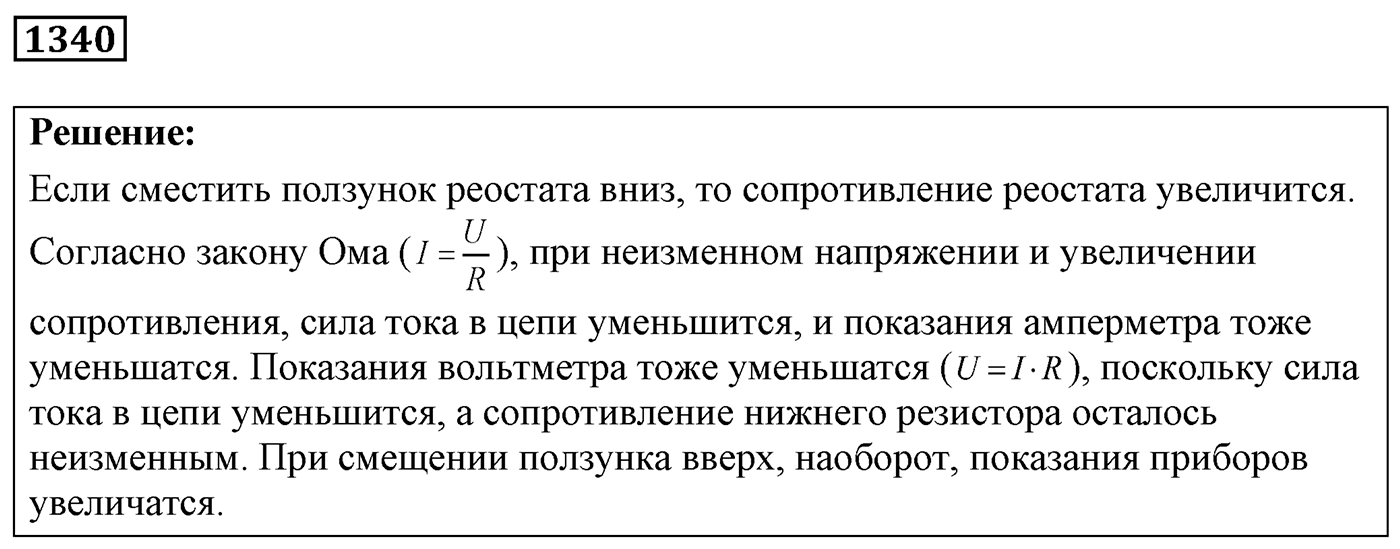 1340

Решение:
Если сместить ползунок реостата вниз, то сопротивление реостата увеличится. Согласно закону Ома ($I = \frac{U}{R}$), при неизменном напряжении и увеличении сопротивления, сила тока в цепи уменьшится, и показания амперметра тоже уменьшатся. Показания вольтметра тоже уменьшатся ($U = I \cdot R$), поскольку сила тока в цепи уменьшится, а сопротивление нижнего резистора осталось неизменным. При смещении ползунка вверх, наоборот, показания приборов увеличатся.